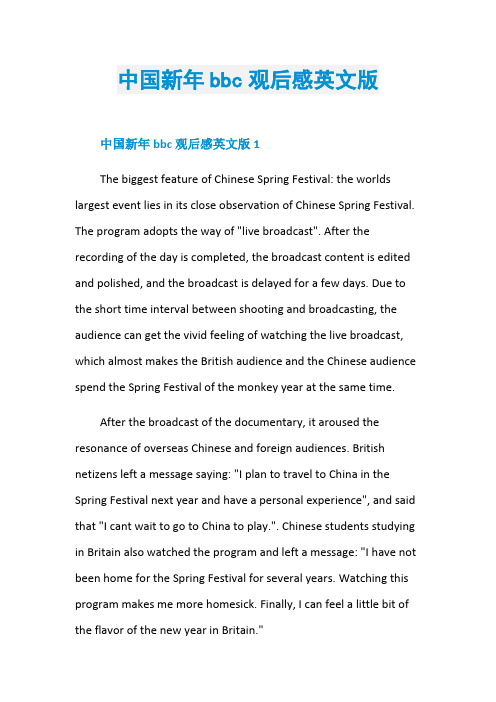 中国新年 bbc 观后感英文版

中国新年 bbc 观后感英文版 1

The biggest feature of Chinese Spring Festival: the worlds largest event lies in its close observation of Chinese Spring Festival. The program adopts the way of "live broadcast". After the recording of the day is completed, the broadcast content is edited and polished, and the broadcast is delayed for a few days. Due to the short time interval between shooting and broadcasting, the audience can get the vivid feeling of watching the live broadcast, which almost makes the British audience and the Chinese audience spend the Spring Festival of the monkey year at the same time.

After the broadcast of the documentary, it aroused the resonance of overseas Chinese and foreign audiences. British netizens left a message saying: "I plan to travel to China in the Spring Festival next year and have a personal experience", and said that "I cant wait to go to China to play.". Chinese students studying in Britain also watched the program and left a message: "I have not been home for the Spring Festival for several years. Watching this program makes me more homesick. Finally, I can feel a little bit of the flavor of the new year in Britain."